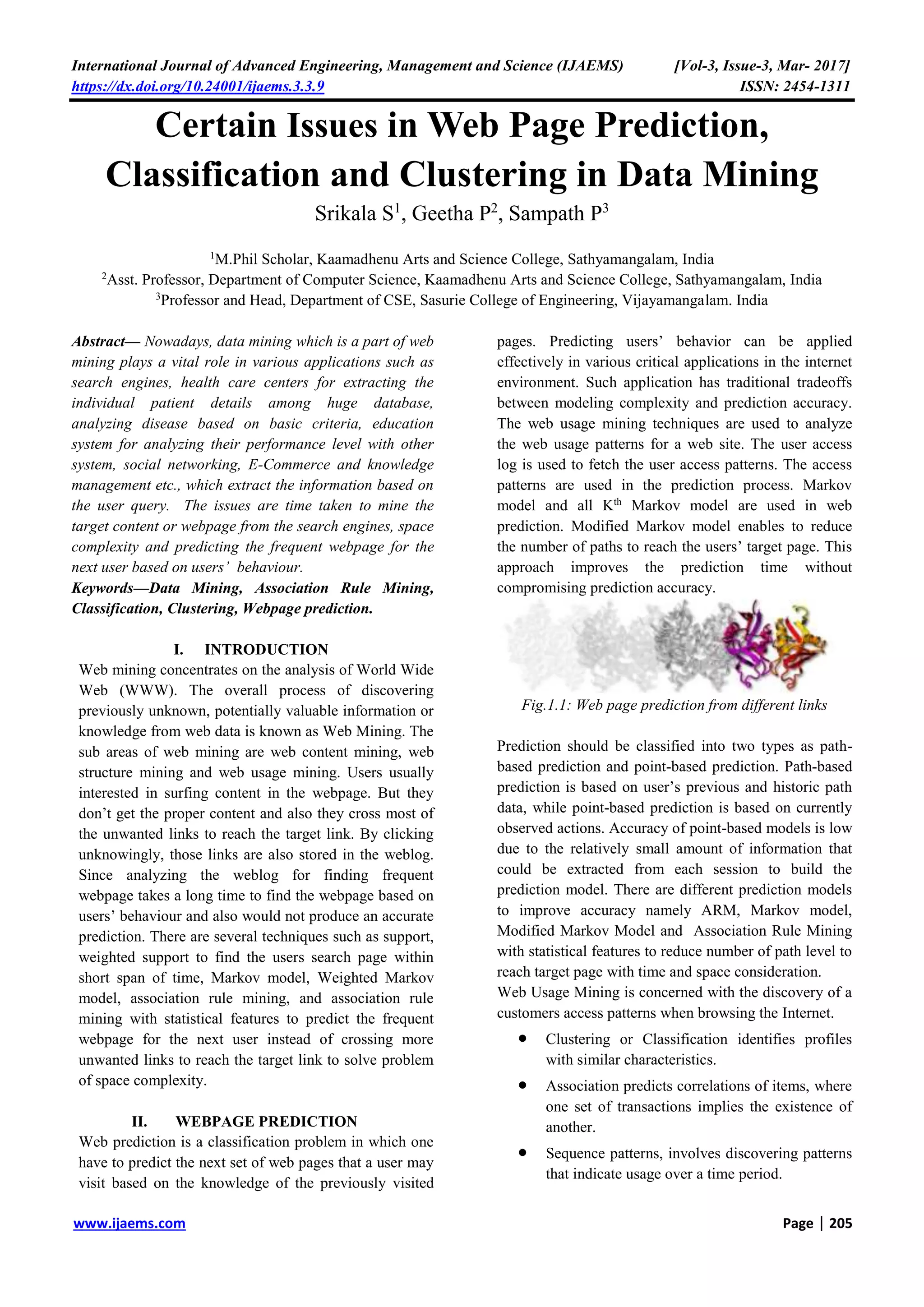 International Journal of Advanced Engineering, Management and Science (IJAEMS) [Vol-3, Issue-3, Mar- 2017]
https://dx.doi.org/10.24001/ijaems.3.3.9 ISSN: 2454-1311

Certain Issues in Web Page Prediction, Classification and Clustering in Data Mining

Srikala S$^1$, Geetha P$^2$, Sampath P$^3$

$^1$M.Phil Scholar, Kaamadhenu Arts and Science College, Sathyamangalam, India
$^2$Asst. Professor, Department of Computer Science, Kaamadhenu Arts and Science College, Sathyamangalam, India
$^3$Professor and Head, Department of CSE, Sasurie College of Engineering, Vijayamangalam. India

Abstract— Nowadays, data mining which is a part of web mining plays a vital role in various applications such as search engines, health care centers for extracting the individual patient details among huge database, analyzing disease based on basic criteria, education system for analyzing their performance level with other system, social networking, E-Commerce and knowledge management etc., which extract the information based on the user query. The issues are time taken to mine the target content or webpage from the search engines, space complexity and predicting the frequent webpage for the next user based on users' behaviour.
Keywords—Data Mining, Association Rule Mining, Classification, Clustering, Webpage prediction.

I. INTRODUCTION
Web mining concentrates on the analysis of World Wide Web (WWW). The overall process of discovering previously unknown, potentially valuable information or knowledge from web data is known as Web Mining. The sub areas of web mining are web content mining, web structure mining and web usage mining. Users usually interested in surfing content in the webpage. But they don't get the proper content and also they cross most of the unwanted links to reach the target link. By clicking unknowingly, those links are also stored in the weblog. Since analyzing the weblog for finding frequent webpage takes a long time to find the webpage based on users' behaviour and also would not produce an accurate prediction. There are several techniques such as support, weighted support to find the users search page within short span of time, Markov model, Weighted Markov model, association rule mining, and association rule mining with statistical features to predict the frequent webpage for the next user instead of crossing more unwanted links to reach the target link to solve problem of space complexity.

II. WEBPAGE PREDICTION
Web prediction is a classification problem in which one have to predict the next set of web pages that a user may visit based on the knowledge of the previously visited pages. Predicting users' behavior can be applied effectively in various critical applications in the internet environment. Such application has traditional tradeoffs between modeling complexity and prediction accuracy. The web usage mining techniques are used to analyze the web usage patterns for a web site. The user access log is used to fetch the user access patterns. The access patterns are used in the prediction process. Markov model and all K$^{th}$ Markov model are used in web prediction. Modified Markov model enables to reduce the number of paths to reach the users' target page. This approach improves the prediction time without compromising prediction accuracy.

Fig.1.1: Web page prediction from different links

Prediction should be classified into two types as path-based prediction and point-based prediction. Path-based prediction is based on user's previous and historic path data, while point-based prediction is based on currently observed actions. Accuracy of point-based models is low due to the relatively small amount of information that could be extracted from each session to build the prediction model. There are different prediction models to improve accuracy namely ARM, Markov model, Modified Markov Model and Association Rule Mining with statistical features to reduce number of path level to reach target page with time and space consideration.
Web Usage Mining is concerned with the discovery of a customers access patterns when browsing the Internet.
• Clustering or Classification identifies profiles with similar characteristics.
• Association predicts correlations of items, where one set of transactions implies the existence of another.
• Sequence patterns, involves discovering patterns that indicate usage over a time period.

www.ijaems.com Page | 205